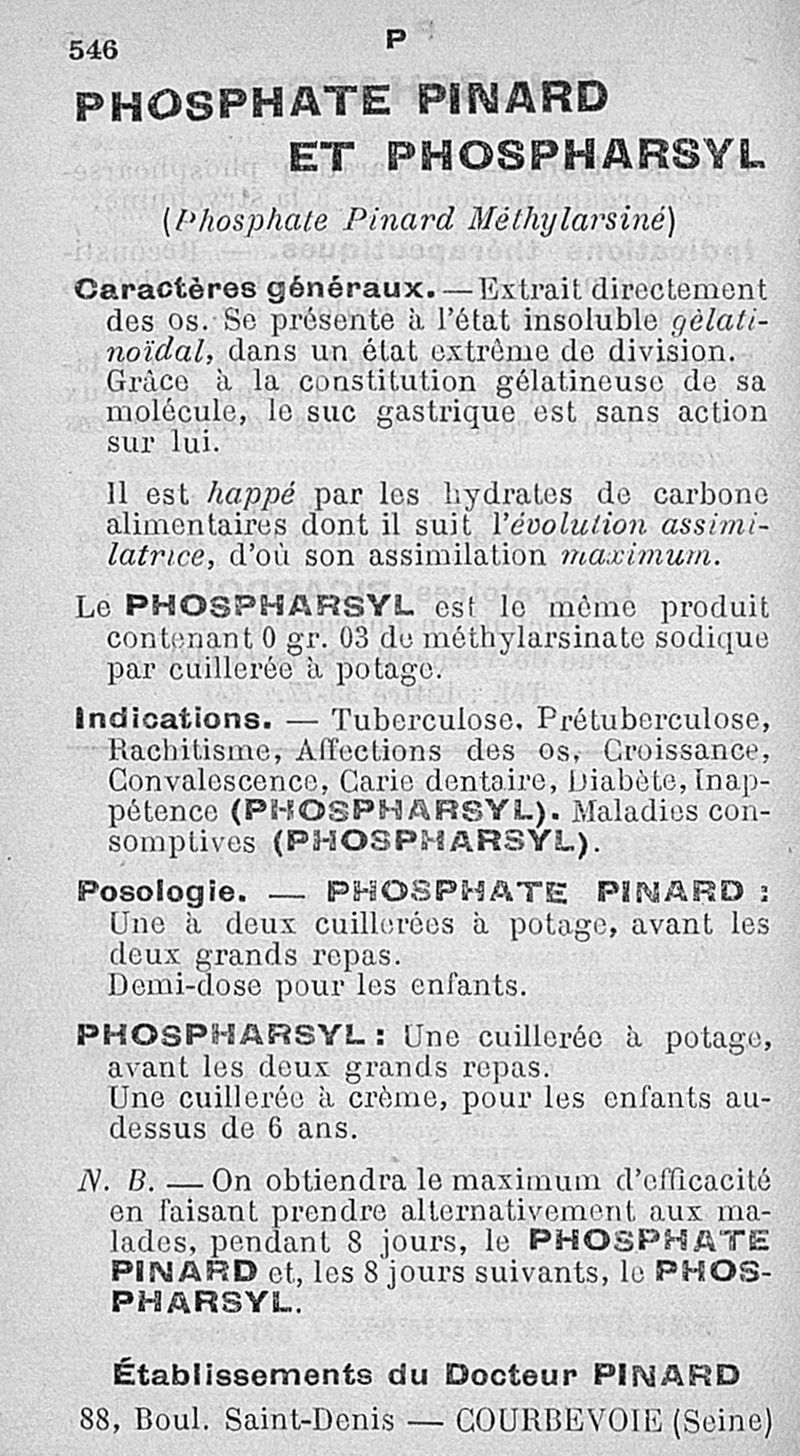 546 P

PHOSPHATE PINARD ET PHOSPHARSYL

(Phosphate Pinard Méthylarsiné)

Caractères généraux. — Extrait directement des os. Se présente à l'état insoluble gélatinoïdal, dans un état extrême de division. Grâce à la constitution gélatineuse de sa molécule, le suc gastrique est sans action sur lui.

Il est happé par les hydrates de carbone alimentaires dont il suit l'évolution assimilatrice, d'où son assimilation maximum.

Le PHOSPHARSYL est le même produit contenant 0 gr. 03 de méthylarsinate sodique par cuillerée à potage.

Indications. — Tuberculose, Prétuberculose, Rachitisme, Affections des os, Croissance, Convalescence, Carie dentaire, Diabète, Inappétence (PHOSPHARSYL). Maladies consomptives (PHOSPHARSYL).

Posologie. — PHOSPHATE PINARD : Une à deux cuillerées à potage, avant les deux grands repas.
Demi-dose pour les enfants.

PHOSPHARSYL : Une cuillerée à potage, avant les deux grands repas.
Une cuillerée à crème, pour les enfants au-dessus de 6 ans.

N. B. — On obtiendra le maximum d'efficacité en faisant prendre alternativement aux malades, pendant 8 jours, le PHOSPHATE PINARD et, les 8 jours suivants, le PHOSPHARSYL.

Établissements du Docteur PINARD
88, Boul. Saint-Denis — COURBEVOIE (Seine)